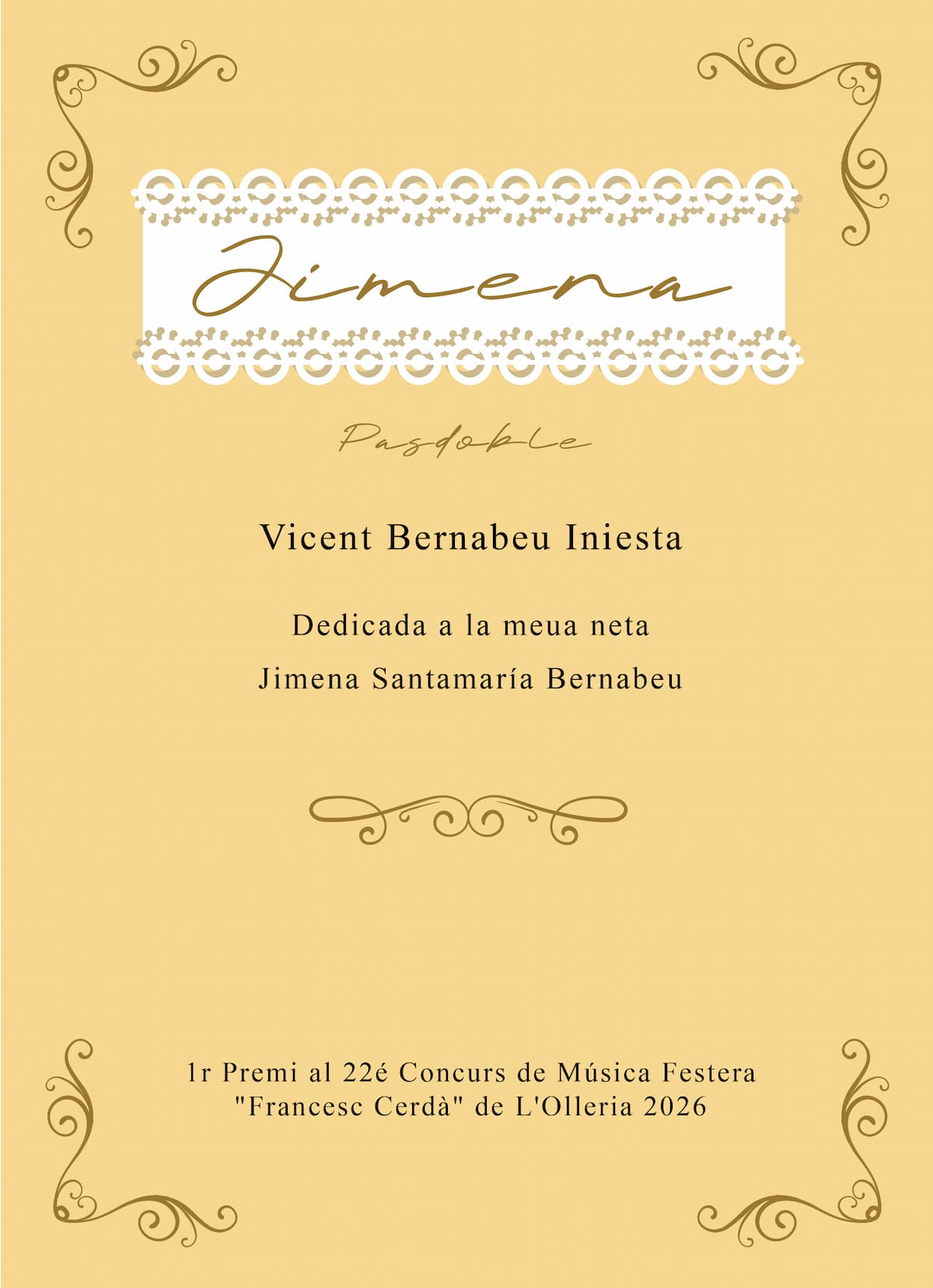 Jimena

Pasdoble

Vicent Bernabeu Iniesta

Dedicada a la meua neta
Jimena Santamaría Bernabeu

1r Premi al 22é Concurs de Música Festera
"Francesc Cerdà" de L'Olleria 2026